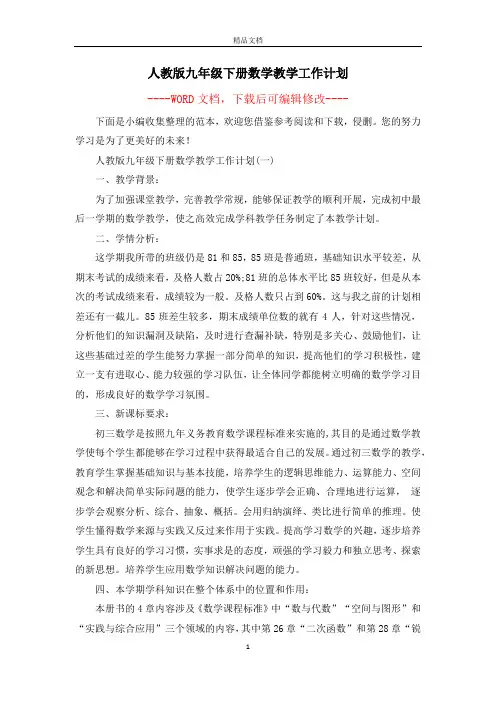 精品文档

人教版九年级下册数学教学工作计划

----WORD文档，下载后可编辑修改----

下面是小编收集整理的范本，欢迎您借鉴参考阅读和下载，侵删。您的努力学习是为了更美好的未来！

人教版九年级下册数学教学工作计划(一)

一、教学背景：

为了加强课堂教学，完善教学常规，能够保证教学的顺利开展，完成初中最后一学期的数学教学，使之高效完成学科教学任务制定了本教学计划。

二、学情分析：

这学期我所带的班级仍是81和85，85班是普通班，基础知识水平较差，从期末考试的成绩来看，及格人数占20%;81班的总体水平比85班较好，但是从本次的考试成绩来看，成绩较为一般。及格人数只占到60%。这与我之前的计划相差还有一截儿。85班差生较多，期末成绩单位数的就有4人，针对这些情况，分析他们的知识漏洞及缺陷，及时进行查漏补缺，特别是多关心、鼓励他们，让这些基础过差的学生能努力掌握一部分简单的知识，提高他们的学习积极性，建立一支有进取心、能力较强的学习队伍，让全体同学都能树立明确的数学学习目的，形成良好的数学学习氛围。

三、新课标要求：

初三数学是按照九年义务教育数学课程标准来实施的,其目的是通过数学教学使每个学生都能够在学习过程中获得最适合自己的发展。通过初三数学的教学，教育学生掌握基础知识与基本技能，培养学生的逻辑思维能力、运算能力、空间观念和解决简单实际问题的能力，使学生逐步学会正确、合理地进行运算， 逐步学会观察分析、综合、抽象、概括。会用归纳演绎、类比进行简单的推理。使学生懂得数学来源与实践又反过来作用于实践。提高学习数学的兴趣，逐步培养学生具有良好的学习习惯，实事求是的态度，顽强的学习毅力和独立思考、探索的新思想。培养学生应用数学知识解决问题的能力。

四、本学期学科知识在整个体系中的位置和作用：

本册书的4章内容涉及《数学课程标准》中“数与代数”“空间与图形”和“实践与综合应用”三个领域的内容，其中第26章“二次函数”和第28章“锐

1